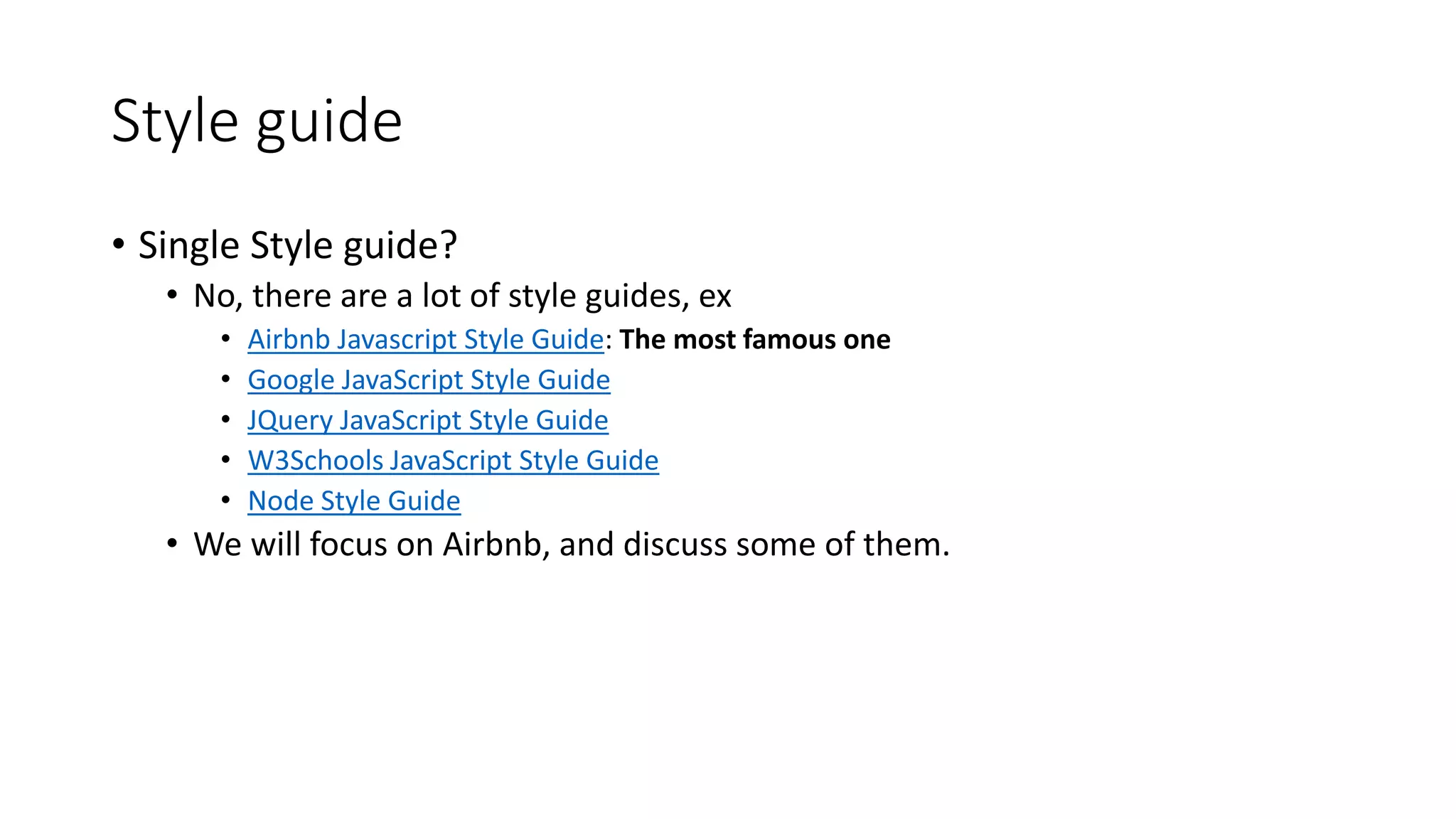 Style guide

• Single Style guide?
• No, there are a lot of style guides, ex
• Airbnb Javascript Style Guide: The most famous one
• Google JavaScript Style Guide
• JQuery JavaScript Style Guide
• W3Schools JavaScript Style Guide
• Node Style Guide
• We will focus on Airbnb, and discuss some of them.